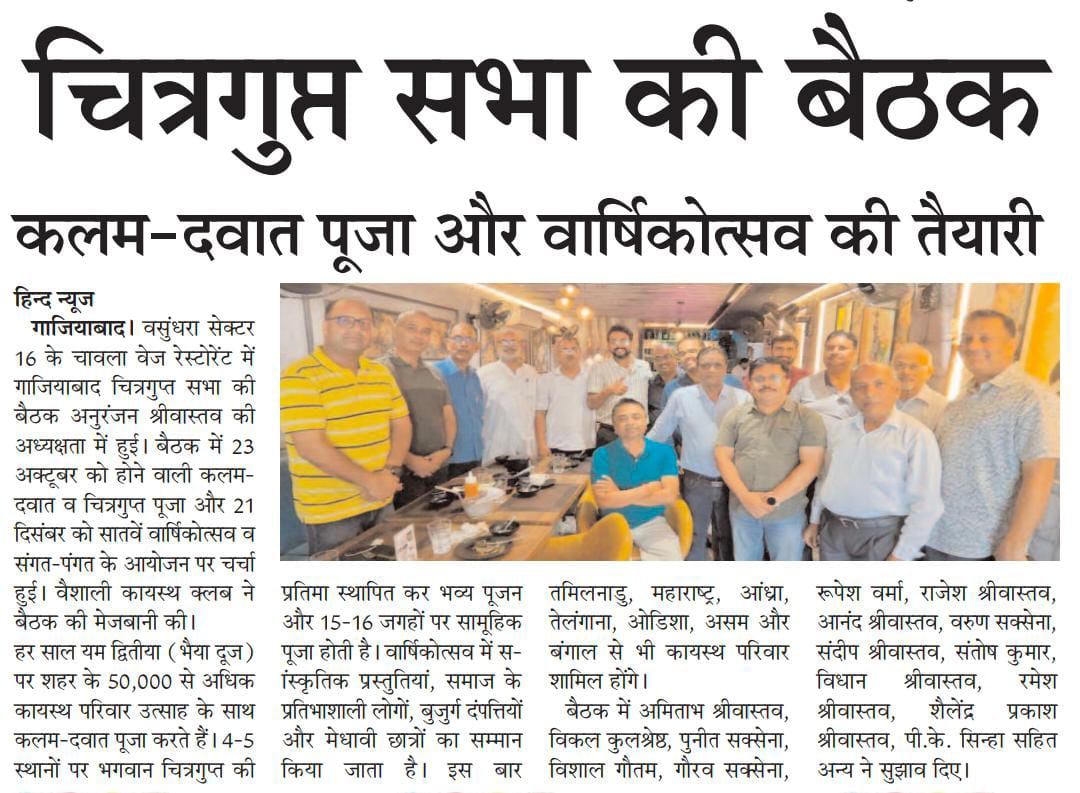 चित्रगुप्त सभा की बैठक

कलम-दवात पूजा और वार्षिकोत्सव की तैयारी

हिन्द न्यूज

गाजियाबाद। वसुंधरा सेक्टर 16 के चावला वेज रेस्टोरेंट में गाजियाबाद चित्रगुप्त सभा की बैठक अनुरंजन श्रीवास्तव की अध्यक्षता में हुई। बैठक में 23 अक्टूबर को होने वाली कलम-दवात व चित्रगुप्त पूजा और 21 दिसंबर को सातवें वार्षिकोत्सव व संगत-पंगत के आयोजन पर चर्चा हुई। वैशाली कायस्थ क्लब ने बैठक की मेजबानी की।

हर साल यम द्वितीया (भैया दूज) पर शहर के 50,000 से अधिक कायस्थ परिवार उत्साह के साथ कलम-दवात पूजा करते हैं। 4-5 स्थानों पर भगवान चित्रगुप्त की प्रतिमा स्थापित कर भव्य पूजन और 15-16 जगहों पर सामूहिक पूजा होती है। वार्षिकोत्सव में सांस्कृतिक प्रस्तुतियां, समाज के प्रतिभाशाली लोगों, बुजुर्ग दंपत्तियों और मेधावी छात्रों का सम्मान किया जाता है। इस बार तमिलनाडु, महाराष्ट्र, आंध्रा, तेलंगाना, ओडिशा, असम और बंगाल से भी कायस्थ परिवार शामिल होंगे।

बैठक में अमिताभ श्रीवास्तव, विकल कुलश्रेष्ठ, पुनीत सक्सेना, विशाल गौतम, गौरव सक्सेना, रूपेश वर्मा, राजेश श्रीवास्तव, आनंद श्रीवास्तव, वरुण सक्सेना, संदीप श्रीवास्तव, संतोष कुमार, विधान श्रीवास्तव, रमेश श्रीवास्तव, शैलेंद्र प्रकाश श्रीवास्तव, पी.के. सिन्हा सहित अन्य ने सुझाव दिए।